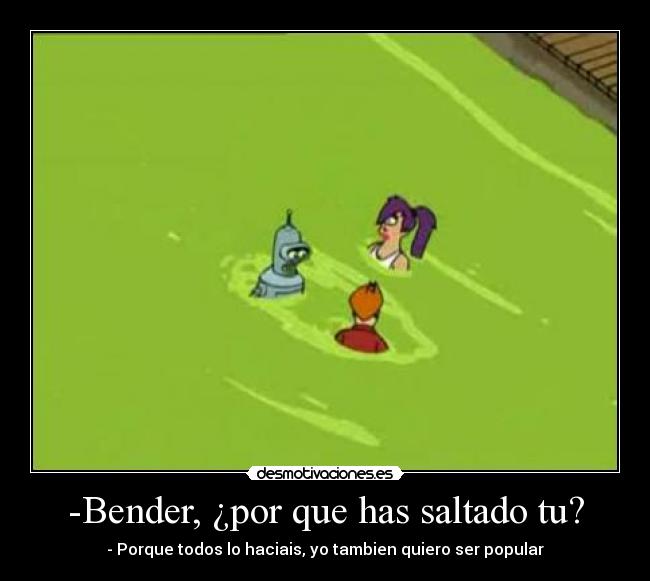 desmotivaciones.es

-Bender, ¿por que has saltado tu?

- Porque todos lo haciais, yo tambien quiero ser popular